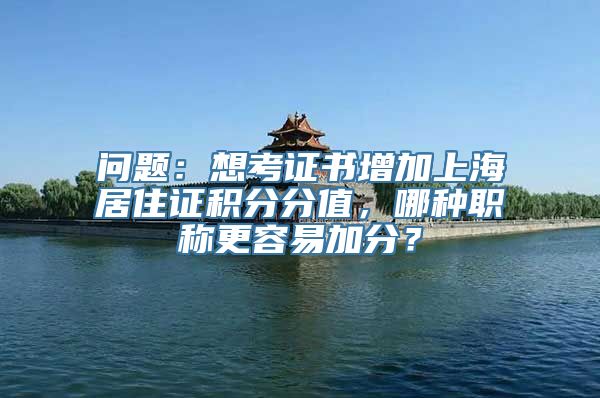 问题：想考证书增加上海居住证积分分值，哪种职称更容易加分？